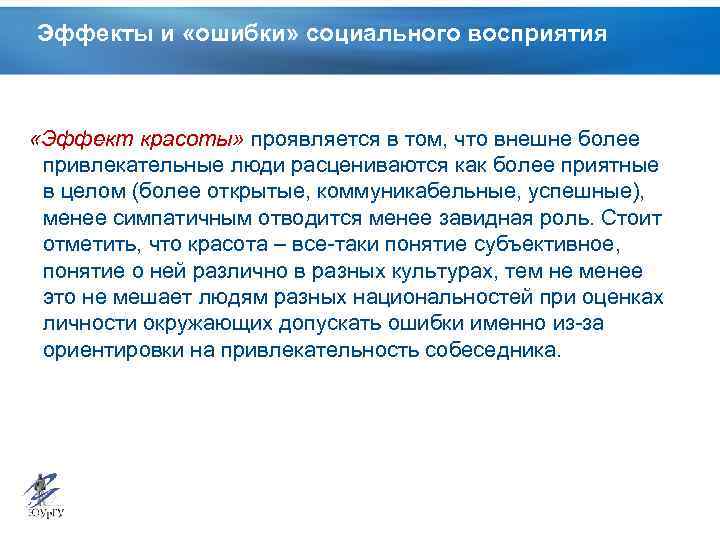 Эффекты и «ошибки» социального восприятия

«Эффект красоты» проявляется в том, что внешне более привлекательные люди расцениваются как более приятные в целом (более открытые, коммуникабельные, успешные), менее симпатичным отводится менее завидная роль. Стоит отметить, что красота – все-таки понятие субъективное, понятие о ней различно в разных культурах, тем не менее это не мешает людям разных национальностей при оценках личности окружающих допускать ошибки именно из-за ориентировки на привлекательность собеседника.

ЮУрГУ